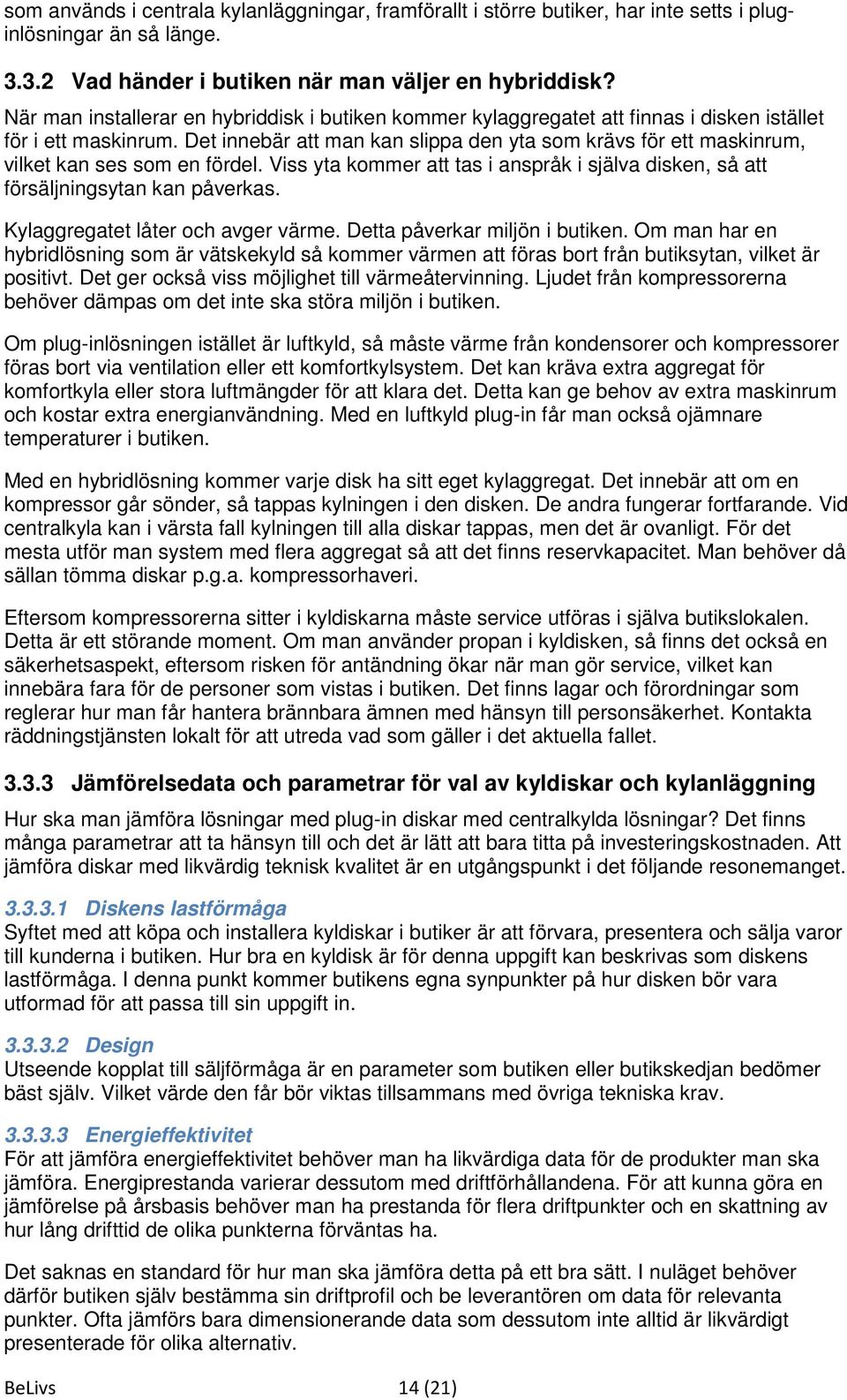 som används i centrala kylanläggningar, framförallt i större butiker, har inte setts i plug-inlösningar än så länge.

3.3.2 Vad händer i butiken när man väljer en hybriddisk?
När man installerar en hybriddisk i butiken kommer kylaggregatet att finnas i disken istället för i ett maskinrum. Det innebär att man kan slippa den yta som krävs för ett maskinrum, vilket kan ses som en fördel. Viss yta kommer att tas i anspråk i själva disken, så att försäljningsytan kan påverkas.

Kylaggregatet låter och avger värme. Detta påverkar miljön i butiken. Om man har en hybridlösning som är vätskekyld så kommer värmen att föras bort från butiksytan, vilket är positivt. Det ger också viss möjlighet till värmeåtervinning. Ljudet från kompressorerna behöver dämpas om det inte ska störa miljön i butiken.

Om plug-inlösningen istället är luftkyld, så måste värme från kondensorer och kompressorer föras bort via ventilation eller ett komfortkylsystem. Det kan kräva extra aggregat för komfortkyla eller stora luftmängder för att klara det. Detta kan ge behov av extra maskinrum och kostar extra energianvändning. Med en luftkyld plug-in får man också ojämnare temperaturer i butiken.

Med en hybridlösning kommer varje disk ha sitt eget kylaggregat. Det innebär att om en kompressor går sönder, så tappas kylningen i den disken. De andra fungerar fortfarande. Vid centralkyla kan i värsta fall kylningen till alla diskar tappas, men det är ovanligt. För det mesta utför man system med flera aggregat så att det finns reservkapacitet. Man behöver då sällan tömma diskar p.g.a. kompressorhaveri.

Eftersom kompressorerna sitter i kyldiskarna måste service utföras i själva butikslokalen. Detta är ett störande moment. Om man använder propan i kyldisken, så finns det också en säkerhetsaspekt, eftersom risken för antändning ökar när man gör service, vilket kan innebära fara för de personer som vistas i butiken. Det finns lagar och förordningar som reglerar hur man får hantera brännbara ämnen med hänsyn till personsäkerhet. Kontakta räddningstjänsten lokalt för att utreda vad som gäller i det aktuella fallet.

3.3.3 Jämförelsedata och parametrar för val av kyldiskar och kylanläggning
Hur ska man jämföra lösningar med plug-in diskar med centralkylda lösningar? Det finns många parametrar att ta hänsyn till och det är lätt att bara titta på investeringskostnaden. Att jämföra diskar med likvärdig teknisk kvalitet är en utgångspunkt i det följande resonemanget.

3.3.3.1 Diskens lastförmåga
Syftet med att köpa och installera kyldiskar i butiker är att förvara, presentera och sälja varor till kunderna i butiken. Hur bra en kyldisk är för denna uppgift kan beskrivas som diskens lastförmåga. I denna punkt kommer butikens egna synpunkter på hur disken bör vara utformad för att passa till sin uppgift in.

3.3.3.2 Design
Utseende kopplat till säljförmåga är en parameter som butiken eller butikskedjan bedömer bäst själv. Vilket värde den får bör viktas tillsammans med övriga tekniska krav.

3.3.3.3 Energieffektivitet
För att jämföra energieffektivitet behöver man ha likvärdiga data för de produkter man ska jämföra. Energiprestanda varierar dessutom med driftförhållandena. För att kunna göra en jämförelse på årsbasis behöver man ha prestanda för flera driftpunkter och en skattning av hur lång drifttid de olika punkterna förväntas ha.

Det saknas en standard för hur man ska jämföra detta på ett bra sätt. I nuläget behöver därför butiken själv bestämma sin driftprofil och be leverantören om data för relevanta punkter. Ofta jämförs bara dimensionerande data som dessutom inte alltid är likvärdigt presenterade för olika alternativ.

BeLivs 14 (21)